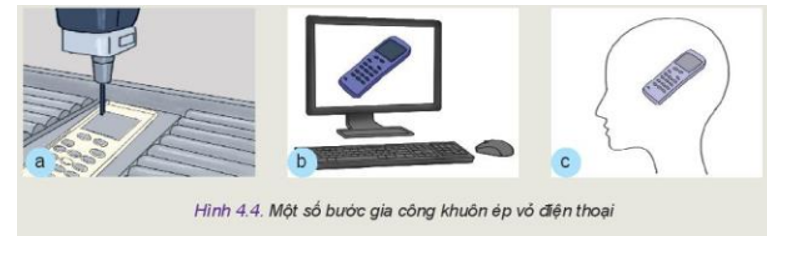 a

b

c

Hình 4.4. Một số bước gia công khuôn ép vỏ điện thoại